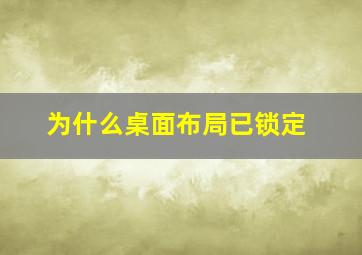 为什么桌面布局已锁定